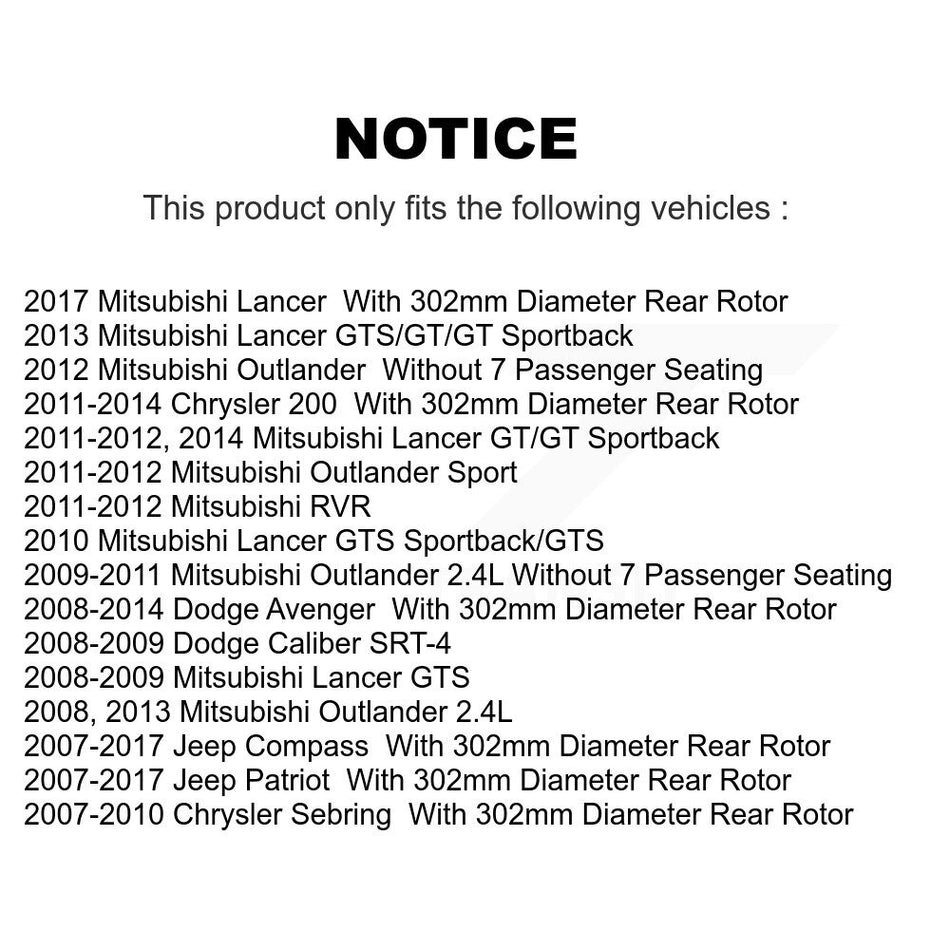 NOTICE

This product only fits the following vehicles :

2017 Mitsubishi Lancer With 302mm Diameter Rear Rotor
2013 Mitsubishi Lancer GTS/GT/GT Sportback
2012 Mitsubishi Outlander Without 7 Passenger Seating
2011-2014 Chrysler 200 With 302mm Diameter Rear Rotor
2011-2012, 2014 Mitsubishi Lancer GT/GT Sportback
2011-2012 Mitsubishi Outlander Sport
2011-2012 Mitsubishi RVR
2010 Mitsubishi Lancer GTS Sportback/GTS
2009-2011 Mitsubishi Outlander 2.4L Without 7 Passenger Seating
2008-2014 Dodge Avenger With 302mm Diameter Rear Rotor
2008-2009 Dodge Caliber SRT-4
2008-2009 Mitsubishi Lancer GTS
2008, 2013 Mitsubishi Outlander 2.4L
2007-2017 Jeep Compass With 302mm Diameter Rear Rotor
2007-2017 Jeep Patriot With 302mm Diameter Rear Rotor
2007-2010 Chrysler Sebring With 302mm Diameter Rear Rotor